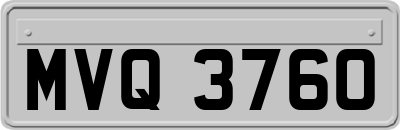 MVQ 3760